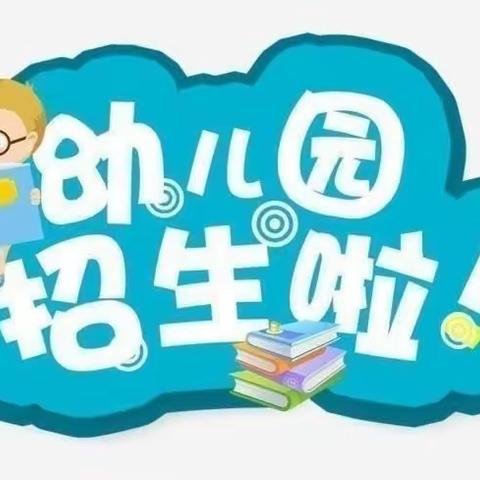 幼儿园
招生啦！